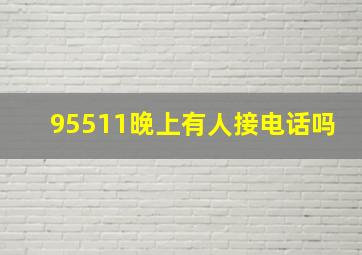 95511晚上有人接电话吗